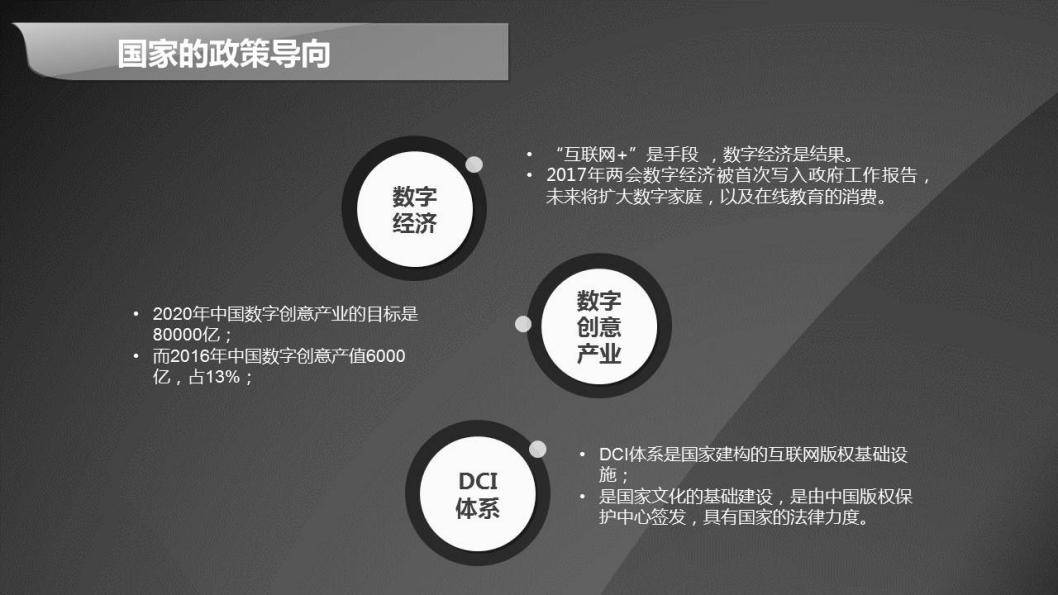 国家的政策导向

数字
经济

• “互联网+”是手段，数字经济是结果。
• 2017年两会数字经济被首次写入政府工作报告，未来将扩大数字家庭，以及在线教育的消费。

• 2020年中国数字创意产业的目标是80000亿；
• 而2016年中国数字创意产值6000亿，占13%；

数字
创意
产业

DCI
体系

• DCI体系是国家建构的互联网版权基础设施；
• 是国家文化的基础建设，是由中国版权保护中心签发，具有国家的法律力度。